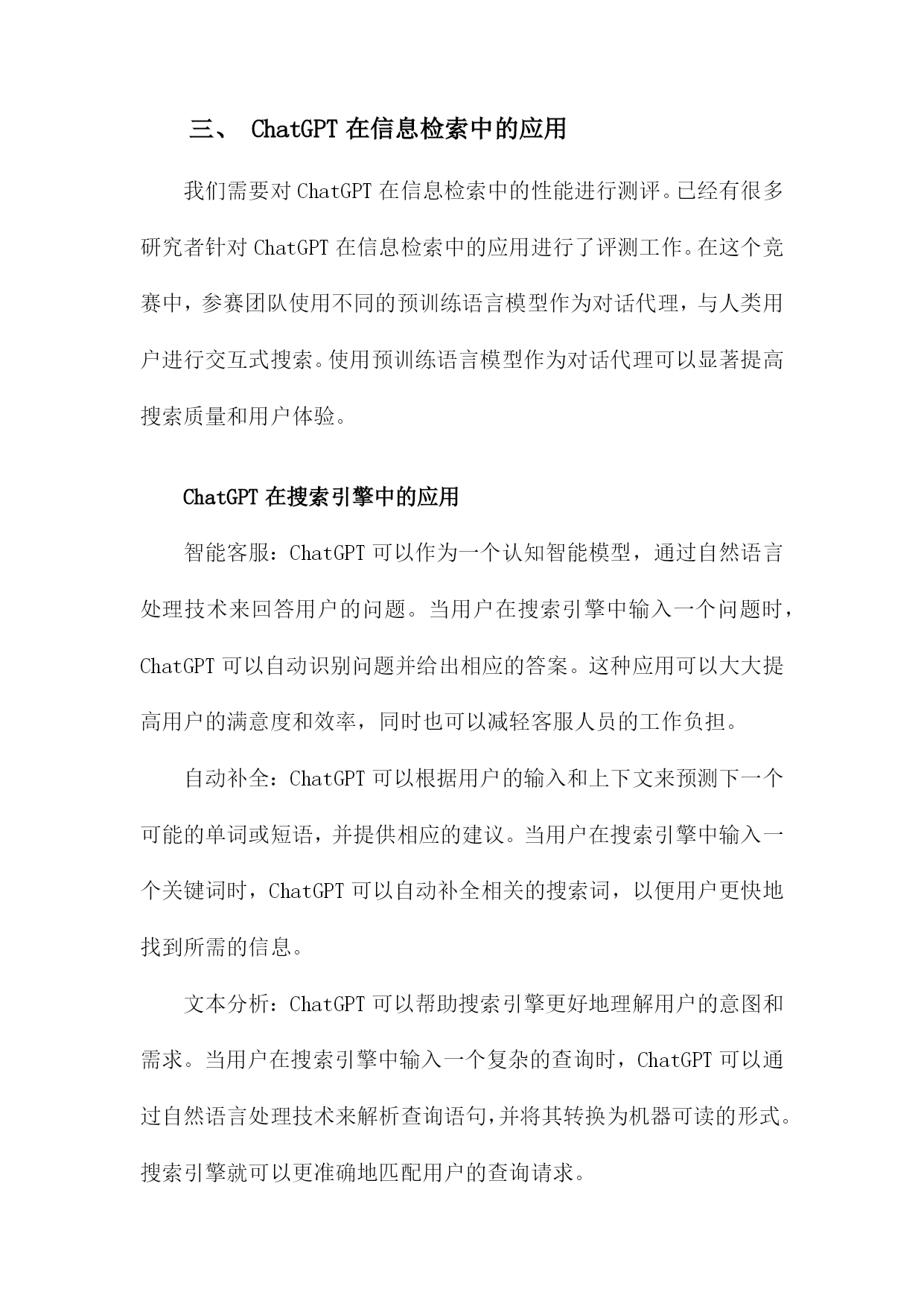 三、 ChatGPT 在信息检索中的应用

我们需要对 ChatGPT 在信息检索中的性能进行测评。已经有很多研究者针对 ChatGPT 在信息检索中的应用进行了评测工作。在这个竞赛中，参赛团队使用不同的预训练语言模型作为对话代理，与人类用户进行交互式搜索。使用预训练语言模型作为对话代理可以显著提高搜索质量和用户体验。

ChatGPT 在搜索引擎中的应用

智能客服：ChatGPT 可以作为一个认知智能模型，通过自然语言处理技术来回答用户的问题。当用户在搜索引擎中输入一个问题时，ChatGPT 可以自动识别问题并给出相应的答案。这种应用可以大大提高用户的满意度和效率，同时也可以减轻客服人员的工作负担。

自动补全：ChatGPT 可以根据用户的输入和上下文来预测下一个可能的单词或短语，并提供相应的建议。当用户在搜索引擎中输入一个关键词时，ChatGPT 可以自动补全相关的搜索词，以便用户更快地找到所需的信息。

文本分析：ChatGPT 可以帮助搜索引擎更好地理解用户的意图和需求。当用户在搜索引擎中输入一个复杂的查询时，ChatGPT 可以通过自然语言处理技术来解析查询语句,并将其转换为机器可读的形式。搜索引擎就可以更准确地匹配用户的查询请求。